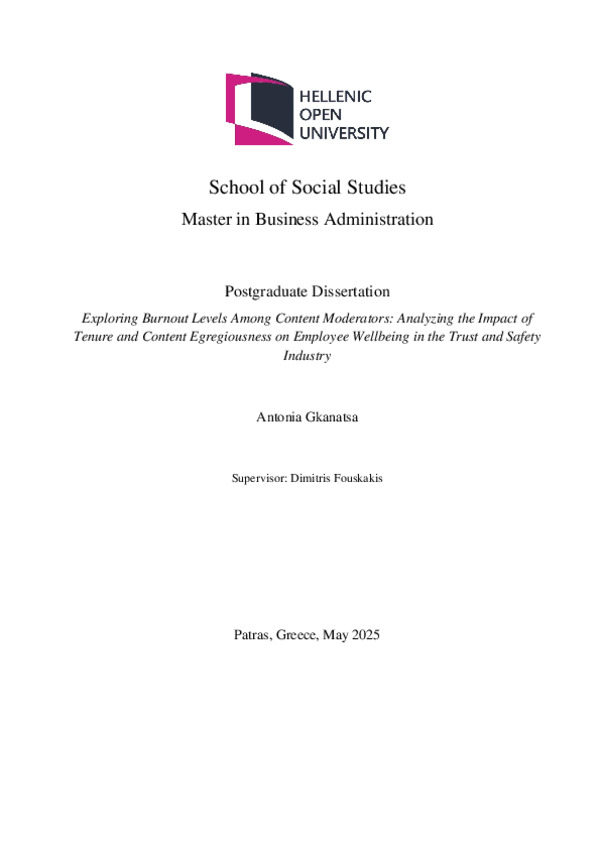 HELLENIC
OPEN
UNIVERSITY

School of Social Studies

Master in Business Administration

Postgraduate Dissertation

Exploring Burnout Levels Among Content Moderators: Analyzing the Impact of Tenure and Content Egregiousness on Employee Wellbeing in the Trust and Safety Industry

Antonia Gkanatsa

Supervisor: Dimitris Fouskakis

Patras, Greece, May 2025